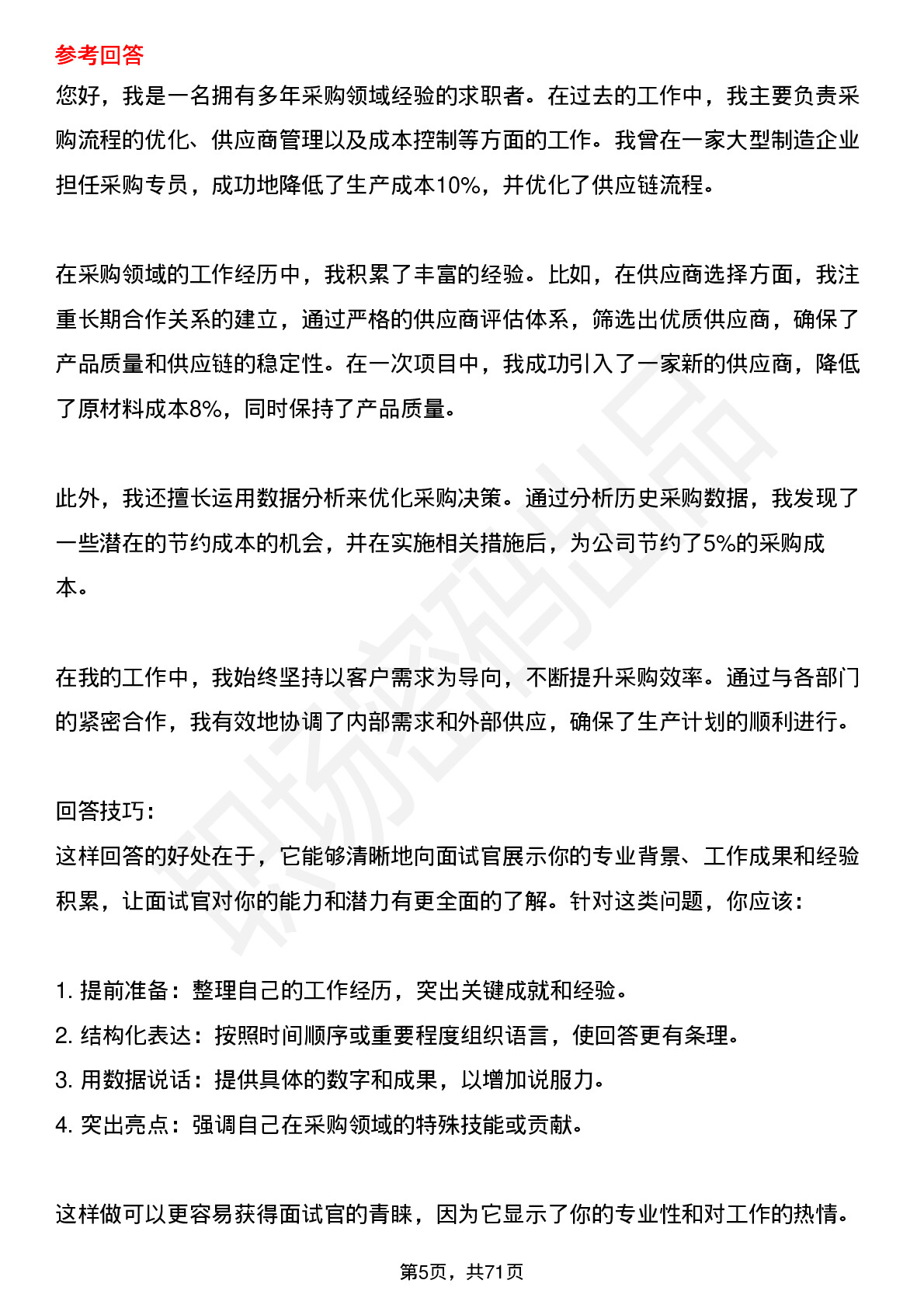 参考回答

您好，我是一名拥有多年采购领域经验的求职者。在过去的工作中，我主要负责采购流程的优化、供应商管理以及成本控制等方面的工作。我曾在一家大型制造企业担任采购专员，成功地降低了生产成本10%，并优化了供应链流程。

在采购领域的工作经历中，我积累了丰富的经验。比如，在供应商选择方面，我注重长期合作关系的建立，通过严格的供应商评估体系，筛选出优质供应商，确保了产品质量和供应链的稳定性。在一次项目中，我成功引入了一家新的供应商，降低了原材料成本8%，同时保持了产品质量。

此外，我还擅长运用数据分析来优化采购决策。通过分析历史采购数据，我发现了一些潜在的节约成本的机会，并在实施相关措施后，为公司节约了5%的采购成本。

在我的工作中，我始终坚持以客户需求为导向，不断提升采购效率。通过与各部门的紧密合作，我有效地协调了内部需求和外部供应，确保了生产计划的顺利进行。

回答技巧：
这样回答的好处在于，它能够清晰地向面试官展示你的专业背景、工作成果和经验积累，让面试官对你的能力和潜力有更全面的了解。针对这类问题，你应该：

1. 提前准备：整理自己的工作经历，突出关键成就和经验。
2. 结构化表达：按照时间顺序或重要程度组织语言，使回答更有条理。
3. 用数据说话：提供具体的数字和成果，以增加说服力。
4. 突出亮点：强调自己在采购领域的特殊技能或贡献。

这样做可以更容易获得面试官的青睐，因为它显示了你的专业性和对工作的热情。

职场密码出品

第5页，共71页